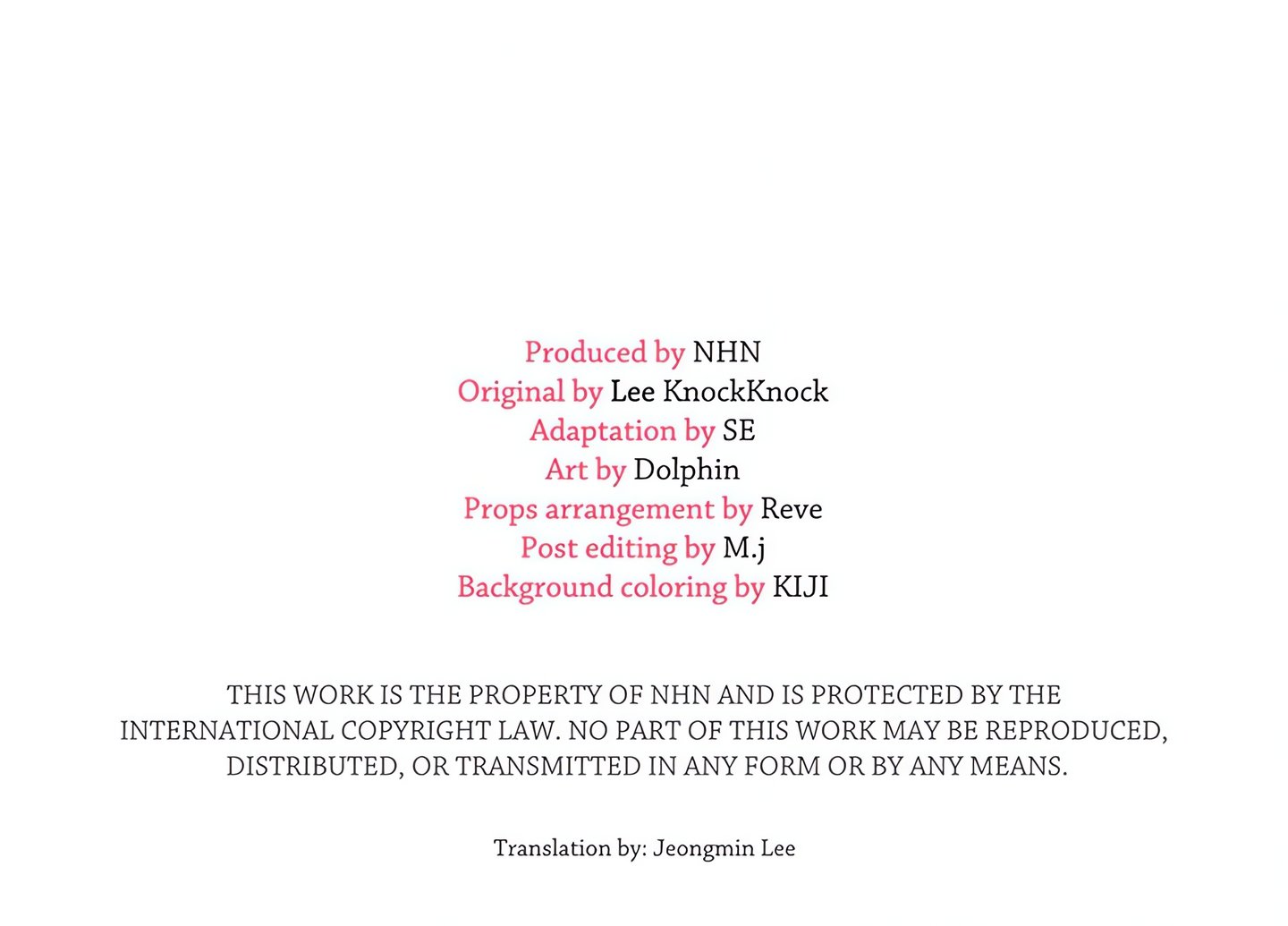 Produced by NHN
Original by Lee KnockKnock
Adaptation by SE
Art by Dolphin
Props arrangement by Reve
Post editing by M.j
Background coloring by KIJI

THIS WORK IS THE PROPERTY OF NHN AND IS PROTECTED BY THE INTERNATIONAL COPYRIGHT LAW. NO PART OF THIS WORK MAY BE REPRODUCED, DISTRIBUTED, OR TRANSMITTED IN ANY FORM OR BY ANY MEANS.

Translation by: Jeongmin Lee